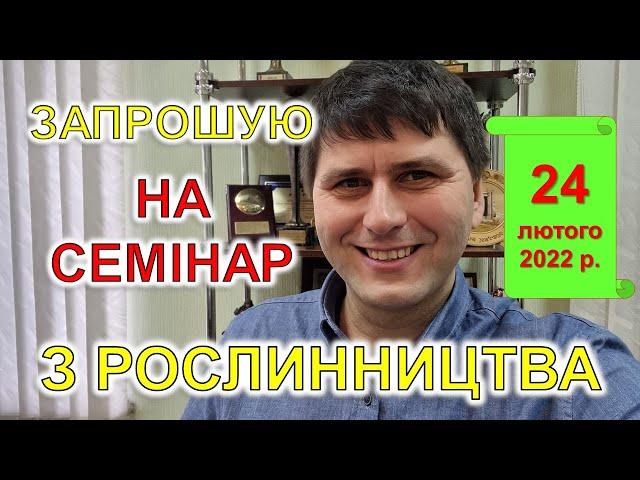 ЗАПРОШУЮ

НА СЕМІНАР

24 лютого 2022 р.

З РОСЛИННИЦТВА